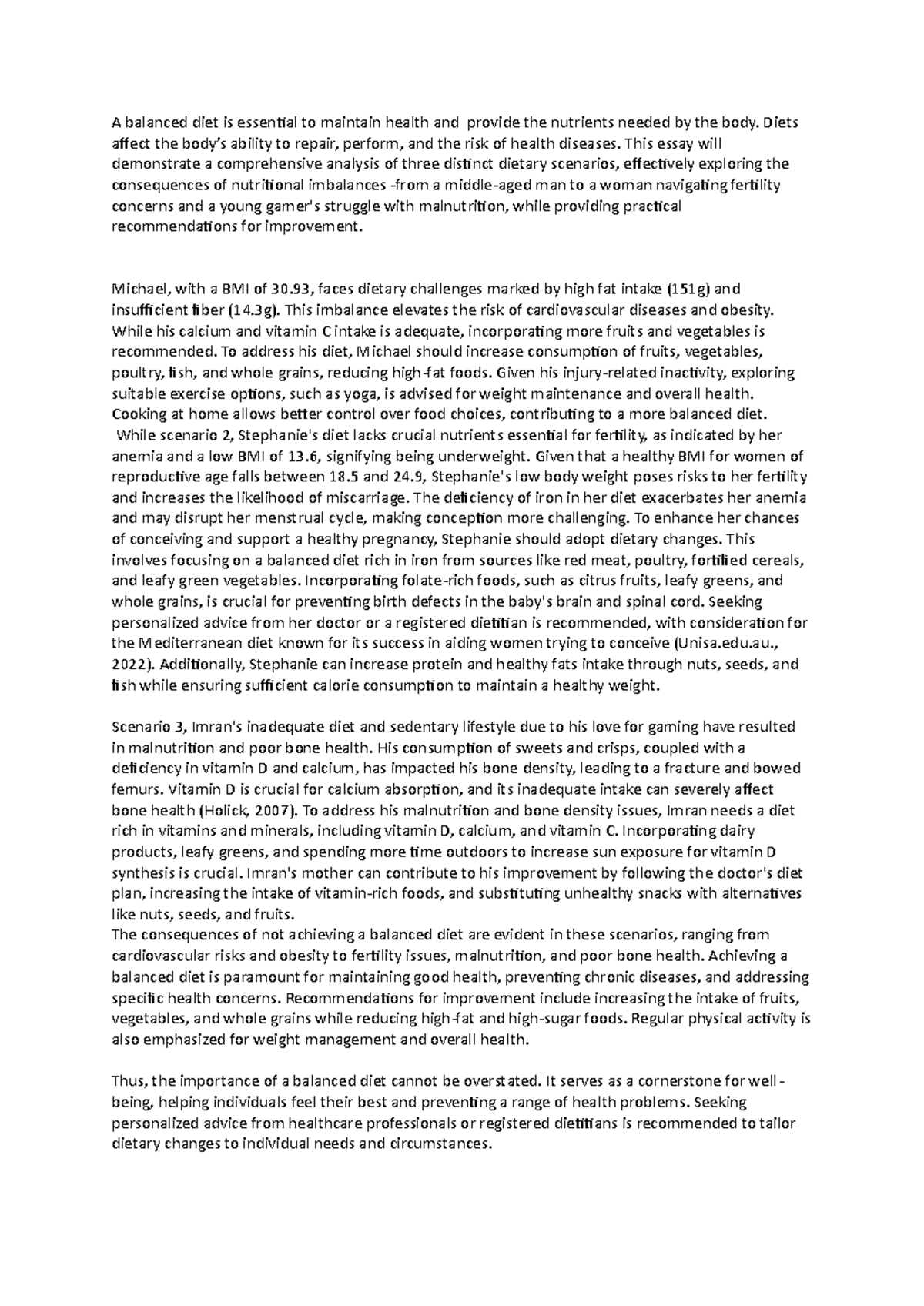 A balanced diet is essential to maintain health and provide the nutrients needed by the body. Diets affect the body's ability to repair, perform, and the risk of health diseases. This essay will demonstrate a comprehensive analysis of three distinct dietary scenarios, effectively exploring the consequences of nutritional imbalances -from a middle-aged man to a woman navigating fertility concerns and a young gamer's struggle with malnutrition, while providing practical recommendations for improvement.

Michael, with a BMI of 30.93, faces dietary challenges marked by high fat intake (151g) and insufficient fiber (14.3g). This imbalance elevates the risk of cardiovascular diseases and obesity. While his calcium and vitamin C intake is adequate, incorporating more fruits and vegetables is recommended. To address his diet, Michael should increase consumption of fruits, vegetables, poultry, fish, and whole grains, reducing high-fat foods. Given his injury-related inactivity, exploring suitable exercise options, such as yoga, is advised for weight maintenance and overall health. Cooking at home allows better control over food choices, contributing to a more balanced diet.
While scenario 2, Stephanie's diet lacks crucial nutrients essential for fertility, as indicated by her anemia and a low BMI of 13.6, signifying being underweight. Given that a healthy BMI for women of reproductive age falls between 18.5 and 24.9, Stephanie's low body weight poses risks to her fertility and increases the likelihood of miscarriage. The deficiency of iron in her diet exacerbates her anemia and may disrupt her menstrual cycle, making conception more challenging. To enhance her chances of conceiving and support a healthy pregnancy, Stephanie should adopt dietary changes. This involves focusing on a balanced diet rich in iron from sources like red meat, poultry, fortified cereals, and leafy green vegetables. Incorporating folate-rich foods, such as citrus fruits, leafy greens, and whole grains, is crucial for preventing birth defects in the baby's brain and spinal cord. Seeking personalized advice from her doctor or a registered dietitian is recommended, with consideration for the Mediterranean diet known for its success in aiding women trying to conceive (Unisa.edu.au., 2022). Additionally, Stephanie can increase protein and healthy fats intake through nuts, seeds, and fish while ensuring sufficient calorie consumption to maintain a healthy weight.

Scenario 3, Imran's inadequate diet and sedentary lifestyle due to his love for gaming have resulted in malnutrition and poor bone health. His consumption of sweets and crisps, coupled with a deficiency in vitamin D and calcium, has impacted his bone density, leading to a fracture and bowed femurs. Vitamin D is crucial for calcium absorption, and its inadequate intake can severely affect bone health (Holick, 2007). To address his malnutrition and bone density issues, Imran needs a diet rich in vitamins and minerals, including vitamin D, calcium, and vitamin C. Incorporating dairy products, leafy greens, and spending more time outdoors to increase sun exposure for vitamin D synthesis is crucial. Imran's mother can contribute to his improvement by following the doctor's diet plan, increasing the intake of vitamin-rich foods, and substituting unhealthy snacks with alternatives like nuts, seeds, and fruits.
The consequences of not achieving a balanced diet are evident in these scenarios, ranging from cardiovascular risks and obesity to fertility issues, malnutrition, and poor bone health. Achieving a balanced diet is paramount for maintaining good health, preventing chronic diseases, and addressing specific health concerns. Recommendations for improvement include increasing the intake of fruits, vegetables, and whole grains while reducing high-fat and high-sugar foods. Regular physical activity is also emphasized for weight management and overall health.

Thus, the importance of a balanced diet cannot be overstated. It serves as a cornerstone for well-being, helping individuals feel their best and preventing a range of health problems. Seeking personalized advice from healthcare professionals or registered dietitians is recommended to tailor dietary changes to individual needs and circumstances.